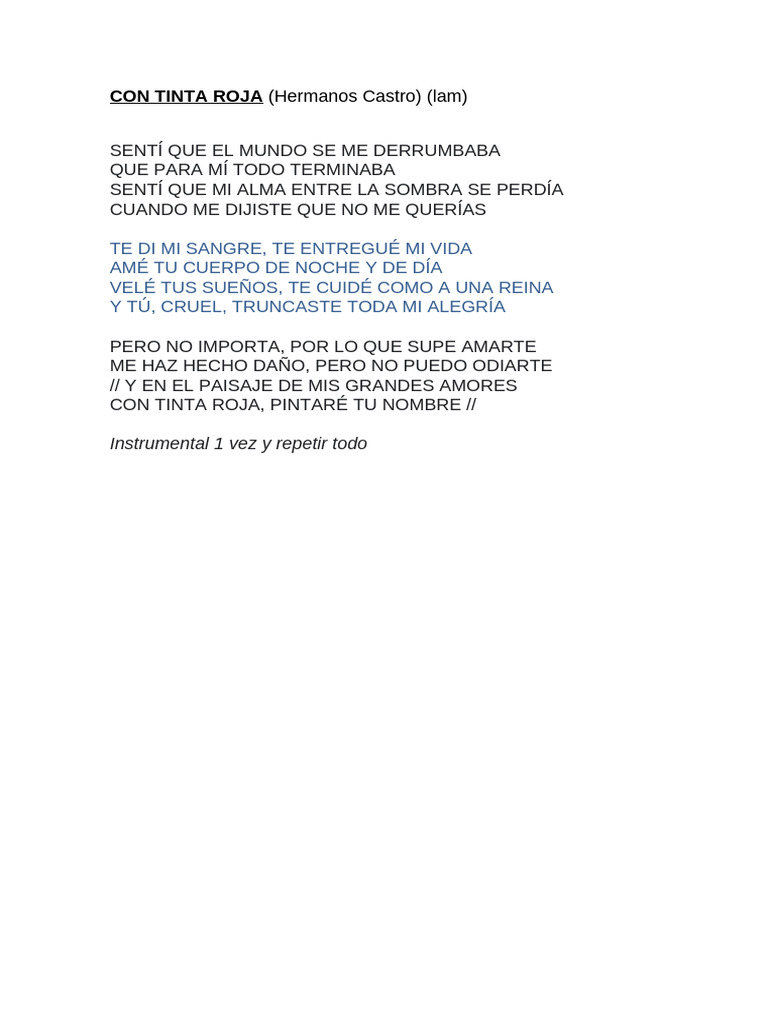 CON TINTA ROJA (Hermanos Castro) (lam)

SENTÍ QUE EL MUNDO SE ME DERRUMBABA
QUE PARA MÍ TODO TERMINABA
SENTÍ QUE MI ALMA ENTRE LA SOMBRA SE PERDÍA
CUANDO ME DIJISTE QUE NO ME QUERÍAS

TE DI MI SANGRE, TE ENTREGUÉ MI VIDA
AMÉ TU CUERPO DE NOCHE Y DE DÍA
VELÉ TUS SUEÑOS, TE CUIDÉ COMO A UNA REINA
Y TÚ, CRUEL, TRUNCASTE TODA MI ALEGRÍA

PERO NO IMPORTA, POR LO QUE SUPE AMARTE
ME HAZ HECHO DAÑO, PERO NO PUEDO ODIARTE
// Y EN EL PAISAJE DE MIS GRANDES AMORES
CON TINTA ROJA, PINTARÉ TU NOMBRE //

Instrumental 1 vez y repetir todo